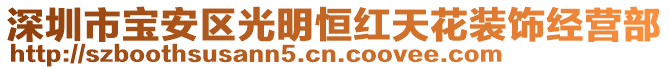 深圳市宝安区光明恒红天花装饰经营部
http://szboothsusann5.cn.coovee.com